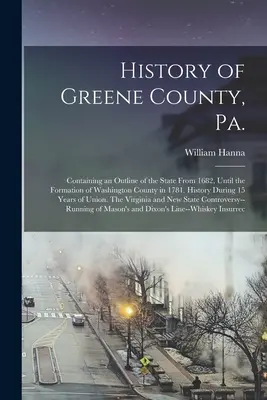 History of Greene County, Pa.

William Hanna

Containing an Outline of the State From 1682, Until the Formation of Washington County in 1781. History During 15 Years of Union. The Virginia and New State Controversy--Running of Mason's and Dixon's Line--Whiskey Insurrec